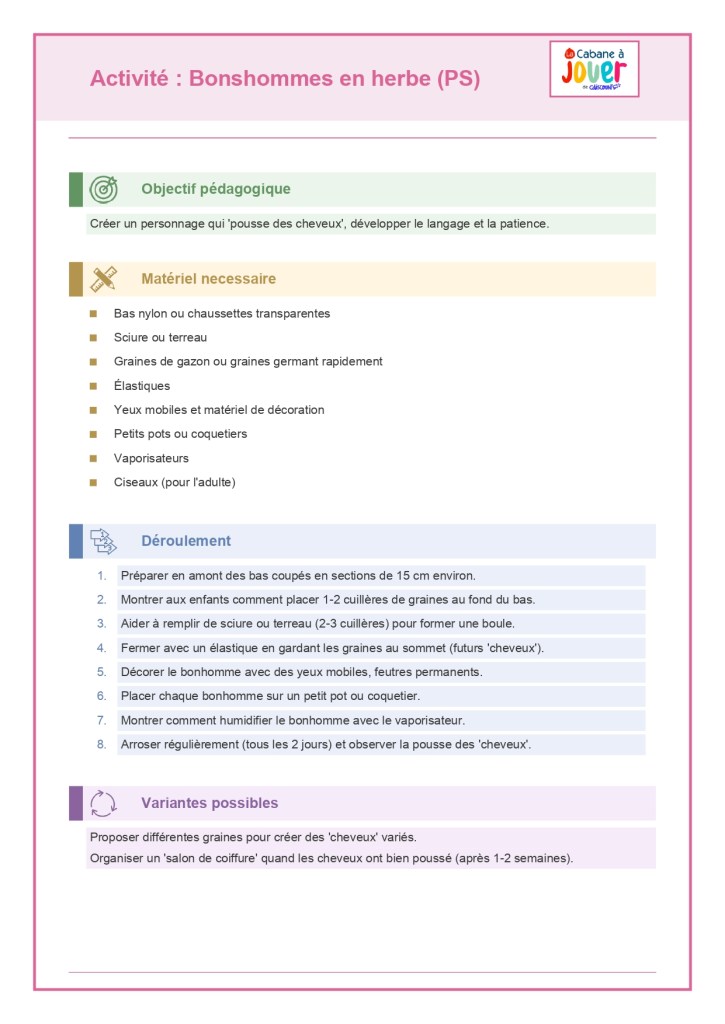 Activité : Bonshommes en herbe (PS)

La Cabane à Jouer

Objectif pédagogique

Créer un personnage qui 'pousse des cheveux', développer le langage et la patience.

Matériel necessaire

- Bas nylon ou chaussettes transparentes
- Sciure ou terreau
- Graines de gazon ou graines germant rapidement
- Élastiques
- Yeux mobiles et matériel de décoration
- Petits pots ou coquetiers
- Vaporisateurs
- Ciseaux (pour l'adulte)

Déroulement

1. Préparer en amont des bas coupés en sections de 15 cm environ.
2. Montrer aux enfants comment placer 1-2 cuillères de graines au fond du bas.
3. Aider à remplir de sciure ou terreau (2-3 cuillères) pour former une boule.
4. Fermer avec un élastique en gardant les graines au sommet (futurs 'cheveux').
5. Décorer le bonhomme avec des yeux mobiles, feutres permanents.
6. Placer chaque bonhomme sur un petit pot ou coquetier.
7. Montrer comment humidifier le bonhomme avec le vaporisateur.
8. Arroser régulièrement (tous les 2 jours) et observer la pousse des 'cheveux'.

Variantes possibles

Proposer différentes graines pour créer des 'cheveux' variés.
Organiser un 'salon de coiffure' quand les cheveux ont bien poussé (après 1-2 semaines).